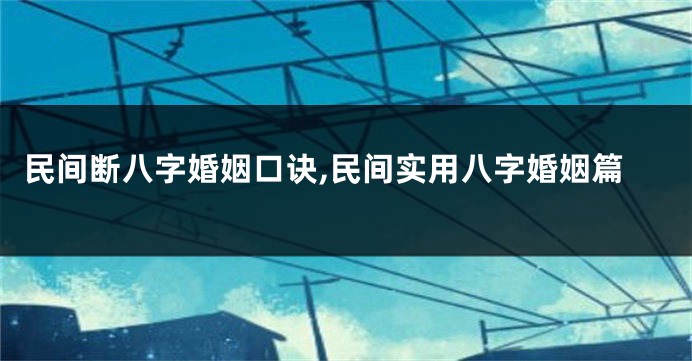 民间断八字婚姻口诀,民间实用八字婚姻篇